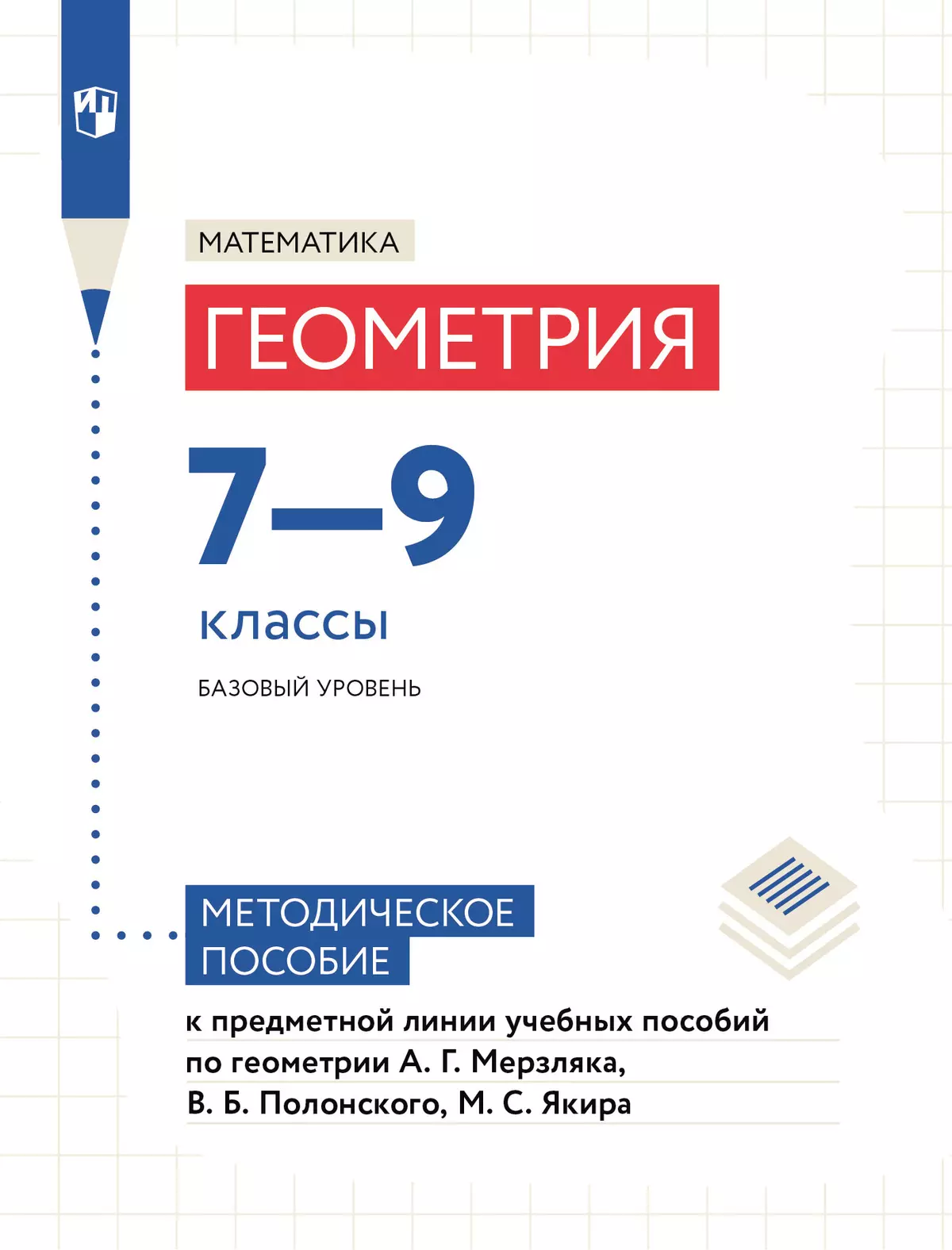 ИП

МАТЕМАТИКА

ГЕОМЕТРИЯ

7–9

классы

БАЗОВЫЙ УРОВЕНЬ

МЕТОДИЧЕСКОЕ ПОСОБИЕ

к предметной линии учебных пособий по геометрии А. Г. Мерзляка, В. Б. Полонского, М. С. Якира